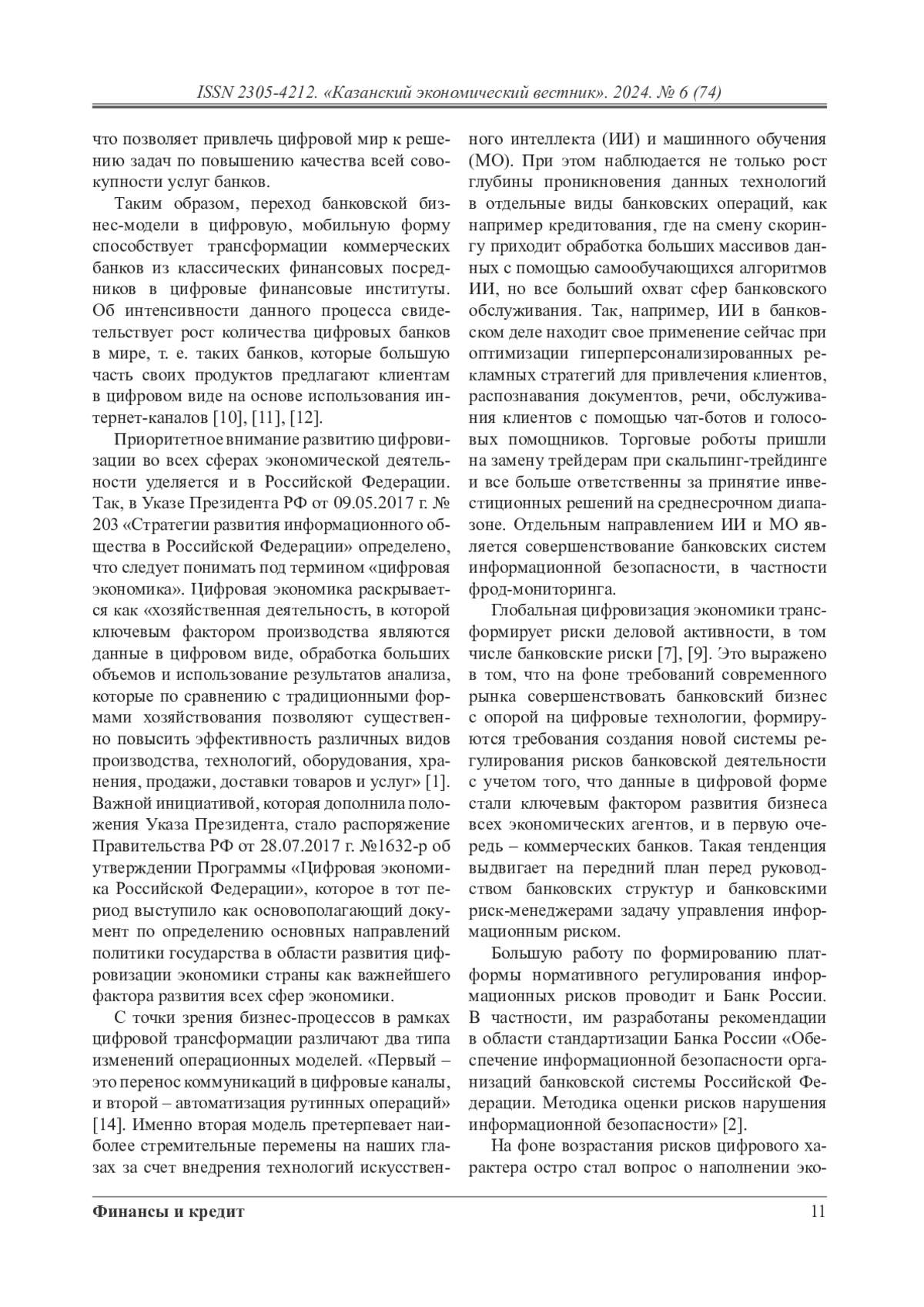 ISSN 2305-4212. «Казанский экономический вестник». 2024. № 6 (74)

что позволяет привлечь цифровой мир к решению задач по повышению качества всей совокупности услуг банков.

Таким образом, переход банковской бизнес-модели в цифровую, мобильную форму способствует трансформации коммерческих банков из классических финансовых посредников в цифровые финансовые институты. Об интенсивности данного процесса свидетельствует рост количества цифровых банков в мире, т. е. таких банков, которые большую часть своих продуктов предлагают клиентам в цифровом виде на основе использования интернет-каналов [10], [11], [12].

Приоритетное внимание развитию цифровизации во всех сферах экономической деятельности уделяется и в Российской Федерации. Так, в Указе Президента РФ от 09.05.2017 г. № 203 «Стратегии развития информационного общества в Российской Федерации» определено, что следует понимать под термином «цифровая экономика». Цифровая экономика раскрывается как «хозяйственная деятельность, в которой ключевым фактором производства являются данные в цифровом виде, обработка больших объемов и использование результатов анализа, которые по сравнению с традиционными формами хозяйствования позволяют существенно повысить эффективность различных видов производства, технологий, оборудования, хранения, продажи, доставки товаров и услуг» [1]. Важной инициативой, которая дополнила положения Указа Президента, стало распоряжение Правительства РФ от 28.07.2017 г. №1632-р об утверждении Программы «Цифровая экономика Российской Федерации», которое в тот период выступило как основополагающий документ по определению основных направлений политики государства в области развития цифровизации экономики страны как важнейшего фактора развития всех сфер экономики.

С точки зрения бизнес-процессов в рамках цифровой трансформации различают два типа изменений операционных моделей. «Первый – это перенос коммуникаций в цифровые каналы, и второй – автоматизация рутинных операций» [14]. Именно вторая модель претерпевает наиболее стремительные перемены на наших глазах за счет внедрения технологий искусственного интеллекта (ИИ) и машинного обучения (МО). При этом наблюдается не только рост глубины проникновения данных технологий в отдельные виды банковских операций, как например кредитования, где на смену скорингу приходит обработка больших массивов данных с помощью самообучающихся алгоритмов ИИ, но все больший охват сфер банковского обслуживания. Так, например, ИИ в банковском деле находит свое применение сейчас при оптимизации гиперперсонализированных рекламных стратегий для привлечения клиентов, распознавания документов, речи, обслуживания клиентов с помощью чат-ботов и голосовых помощников. Торговые роботы пришли на замену трейдерам при скальпинг-трейдинге и все больше ответственны за принятие инвестиционных решений на среднесрочном диапазоне. Отдельным направлением ИИ и МО является совершенствование банковских систем информационной безопасности, в частности фрод-мониторинга.

Глобальная цифровизация экономики трансформирует риски деловой активности, в том числе банковские риски [7], [9]. Это выражено в том, что на фоне требований современного рынка совершенствовать банковский бизнес с опорой на цифровые технологии, формируются требования создания новой системы регулирования рисков банковской деятельности с учетом того, что данные в цифровой форме стали ключевым фактором развития бизнеса всех экономических агентов, и в первую очередь – коммерческих банков. Такая тенденция выдвигает на передний план перед руководством банковских структур и банковскими риск-менеджерами задачу управления информационным риском.

Большую работу по формированию платформы нормативного регулирования информационных рисков проводит и Банк России. В частности, им разработаны рекомендации в области стандартизации Банка России «Обеспечение информационной безопасности организаций банковской системы Российской Федерации. Методика оценки рисков нарушения информационной безопасности» [2].

На фоне возрастания рисков цифрового характера остро стал вопрос о наполнении эко-

Финансы и кредит 11